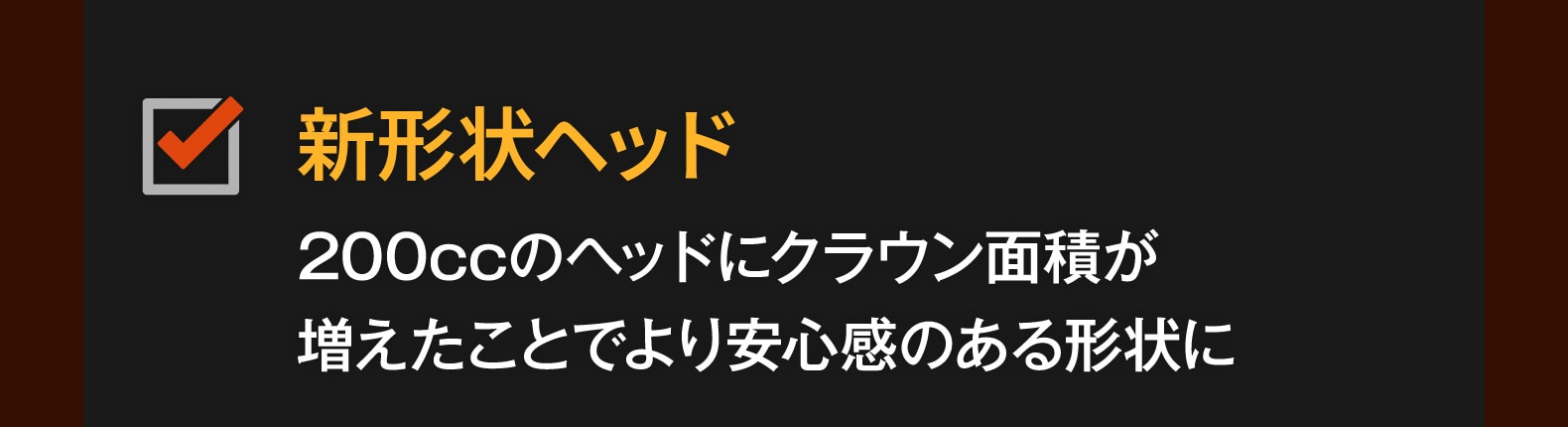 新形状ヘッド

200ccのヘッドにクラウン面積が増えたことでより安心感のある形状に